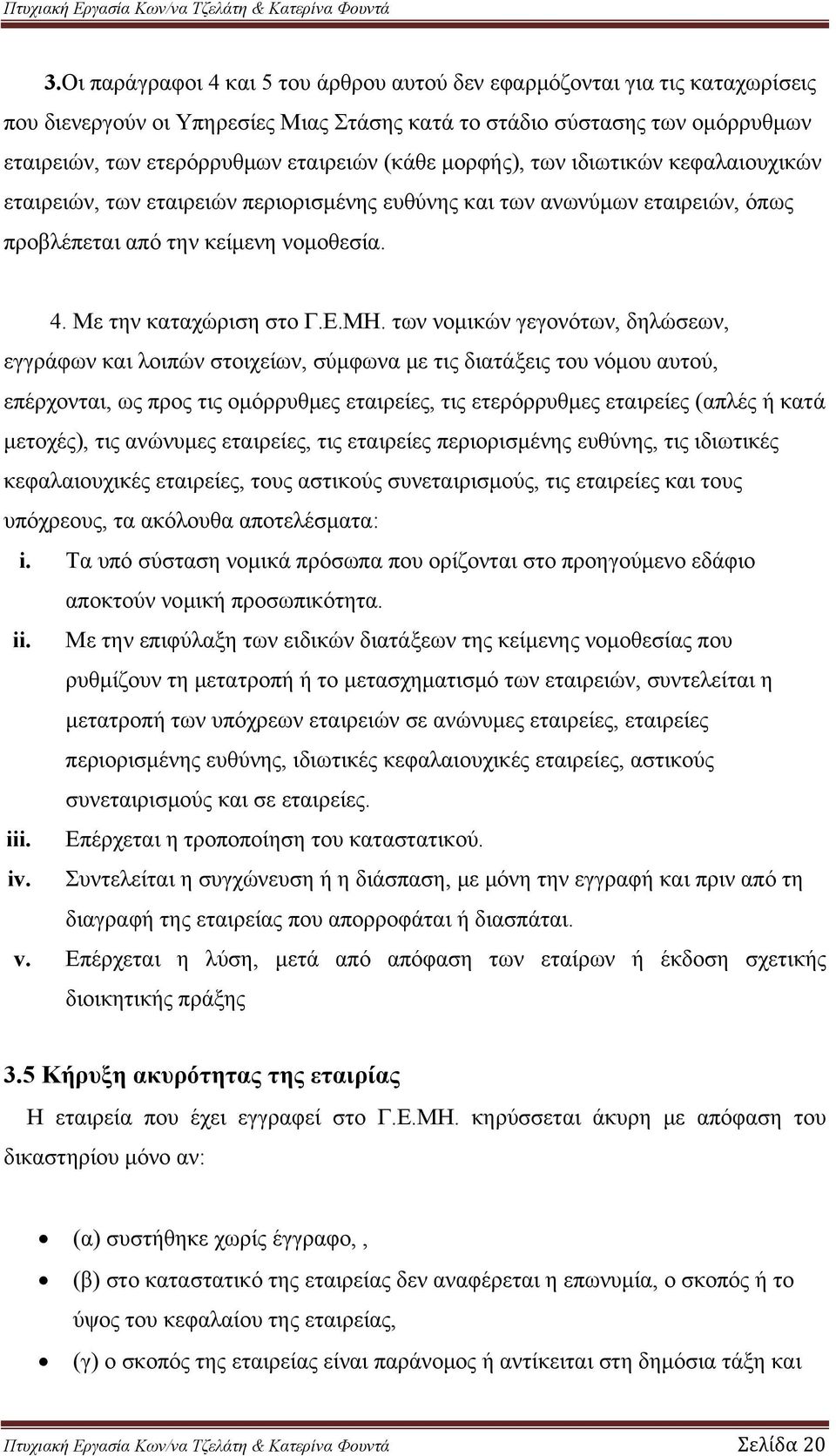 Πτυχιακή Εργασία Κων/να Τζελάτη & Κατερίνα Φουντά

3.Οι παράγραφοι 4 και 5 του άρθρου αυτού δεν εφαρμόζονται για τις καταχωρίσεις που διενεργούν οι Υπηρεσίες Μιας Στάσης κατά το στάδιο σύστασης των ομόρρυθμων εταιρειών, των ετερόρρυθμων εταιρειών (κάθε μορφής), των ιδιωτικών κεφαλαιουχικών εταιρειών, των εταιρειών περιορισμένης ευθύνης και των ανωνύμων εταιρειών, όπως προβλέπεται από την κείμενη νομοθεσία.

4. Με την καταχώριση στο Γ.Ε.ΜΗ. των νομικών γεγονότων, δηλώσεων, εγγράφων και λοιπών στοιχείων, σύμφωνα με τις διατάξεις του νόμου αυτού, επέρχονται, ως προς τις ομόρρυθμες εταιρείες, τις ετερόρρυθμες εταιρείες (απλές ή κατά μετοχές), τις ανώνυμες εταιρείες, τις εταιρείες περιορισμένης ευθύνης, τις ιδιωτικές κεφαλαιουχικές εταιρείες, τους αστικούς συνεταιρισμούς, τις εταιρείες και τους υπόχρεους, τα ακόλουθα αποτελέσματα:

i. Τα υπό σύσταση νομικά πρόσωπα που ορίζονται στο προηγούμενο εδάφιο αποκτούν νομική προσωπικότητα.

ii. Με την επιφύλαξη των ειδικών διατάξεων της κείμενης νομοθεσίας που ρυθμίζουν τη μετατροπή ή το μετασχηματισμό των εταιρειών, συντελείται η μετατροπή των υπόχρεων εταιρειών σε ανώνυμες εταιρείες, εταιρείες περιορισμένης ευθύνης, ιδιωτικές κεφαλαιουχικές εταιρείες, αστικούς συνεταιρισμούς και σε εταιρείες.

iii. Επέρχεται η τροποποίηση του καταστατικού.

iv. Συντελείται η συγχώνευση ή η διάσπαση, με μόνη την εγγραφή και πριν από τη διαγραφή της εταιρείας που απορροφάται ή διασπάται.

v. Επέρχεται η λύση, μετά από απόφαση των εταίρων ή έκδοση σχετικής διοικητικής πράξης

3.5 Κήρυξη ακυρότητας της εταιρίας

Η εταιρεία που έχει εγγραφεί στο Γ.Ε.ΜΗ. κηρύσσεται άκυρη με απόφαση του δικαστηρίου μόνο αν:

• (α) συστήθηκε χωρίς έγγραφο, ,
• (β) στο καταστατικό της εταιρείας δεν αναφέρεται η επωνυμία, ο σκοπός ή το ύψος του κεφαλαίου της εταιρείας,
• (γ) ο σκοπός της εταιρείας είναι παράνομος ή αντίκειται στη δημόσια τάξη και

Πτυχιακή Εργασία Κων/να Τζελάτη & Κατερίνα Φουντά Σελίδα 20